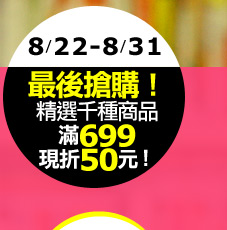 8/22-8/31
最後搶購！
精選千種商品
滿699
現折50元！